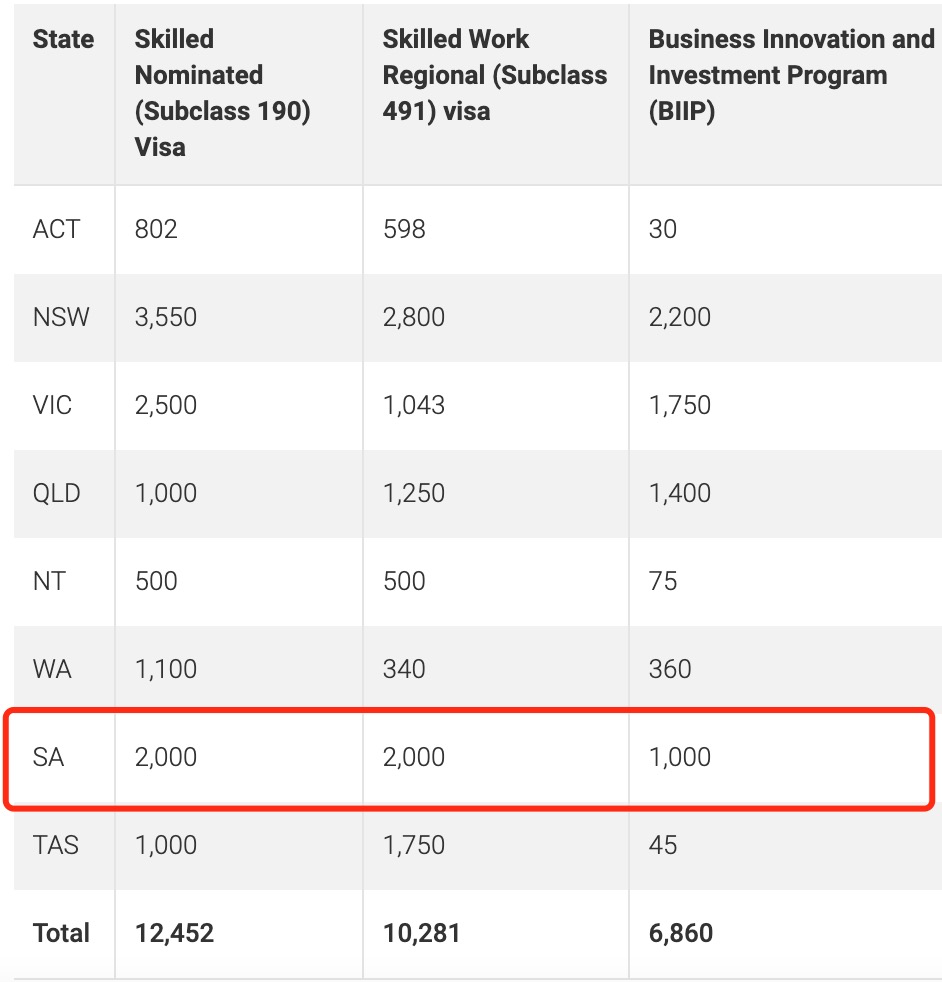 | State | Skilled Nominated (Subclass 190) Visa | Skilled Work Regional (Subclass 491) visa | Business Innovation and Investment Program (BIIP) |
|---|---|---|---|
| ACT | 802 | 598 | 30 |
| NSW | 3,550 | 2,800 | 2,200 |
| VIC | 2,500 | 1,043 | 1,750 |
| QLD | 1,000 | 1,250 | 1,400 |
| NT | 500 | 500 | 75 |
| WA | 1,100 | 340 | 360 |
| SA | 2,000 | 2,000 | 1,000 |
| TAS | 1,000 | 1,750 | 45 |
| Total | 12,452 | 10,281 | 6,860 |